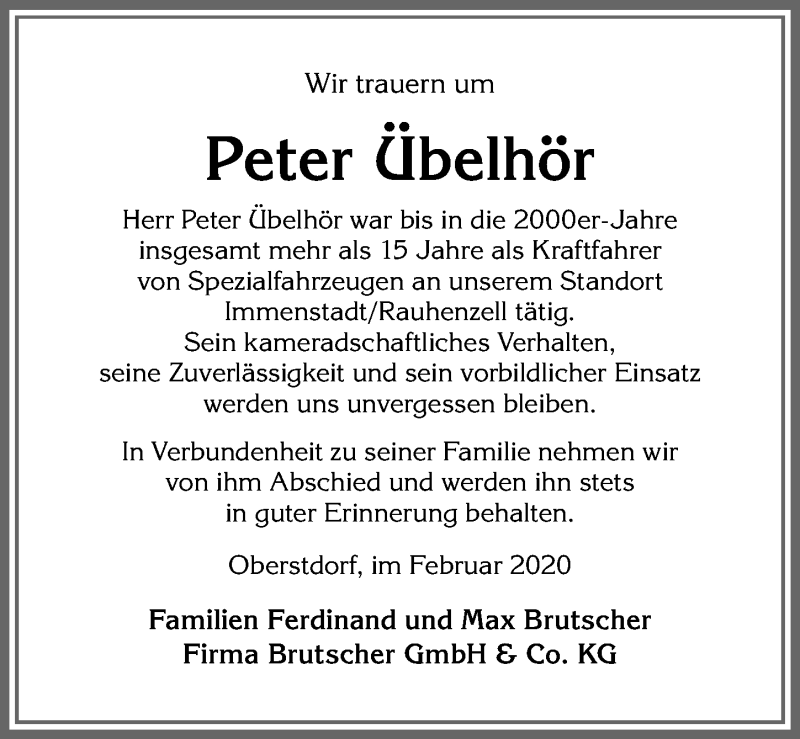 Wir trauern um

Peter Übelhör

Herr Peter Übelhör war bis in die 2000er-Jahre insgesamt mehr als 15 Jahre als Kraftfahrer von Spezialfahrzeugen an unserem Standort Immenstadt/Rauhenzell tätig. Sein kameradschaftliches Verhalten, seine Zuverlässigkeit und sein vorbildlicher Einsatz werden uns unvergessen bleiben.

In Verbundenheit zu seiner Familie nehmen wir von ihm Abschied und werden ihn stets in guter Erinnerung behalten.

Oberstdorf, im Februar 2020

Familien Ferdinand und Max Brutscher
Firma Brutscher GmbH & Co. KG